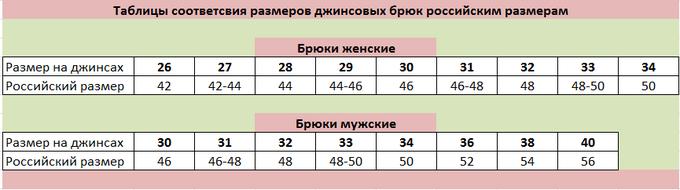 Таблицы соответсвия размеров джинсовых брюк российским размерам

Брюки женские

| Размер на джинсах | 26 | 27 | 28 | 29 | 30 | 31 | 32 | 33 | 34 |
|---|---|---|---|---|---|---|---|---|---|
| Российский размер | 42 | 42-44 | 44 | 44-46 | 46 | 46-48 | 48 | 48-50 | 50 |

Брюки мужские

| Размер на джинсах | 30 | 31 | 32 | 33 | 34 | 36 | 38 | 40 |
|---|---|---|---|---|---|---|---|---|
| Российский размер | 46 | 46-48 | 48 | 48-50 | 50 | 52 | 54 | 56 |